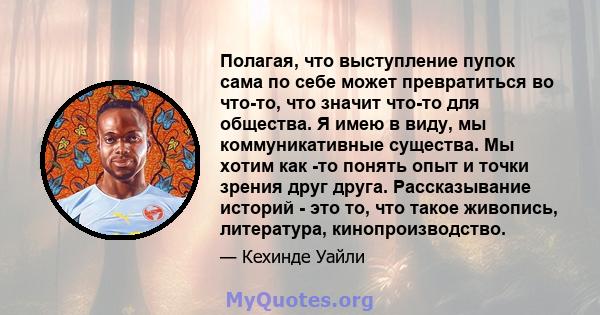 Полагая, что выступление пупок сама по себе может превратиться во что-то, что значит что-то для общества. Я имею в виду, мы коммуникативные существа. Мы хотим как -то понять опыт и точки зрения друг друга. Рассказывание историй - это то, что такое живопись, литература, кинопроизводство.

— Кехинде Уайли

MyQuotes.org